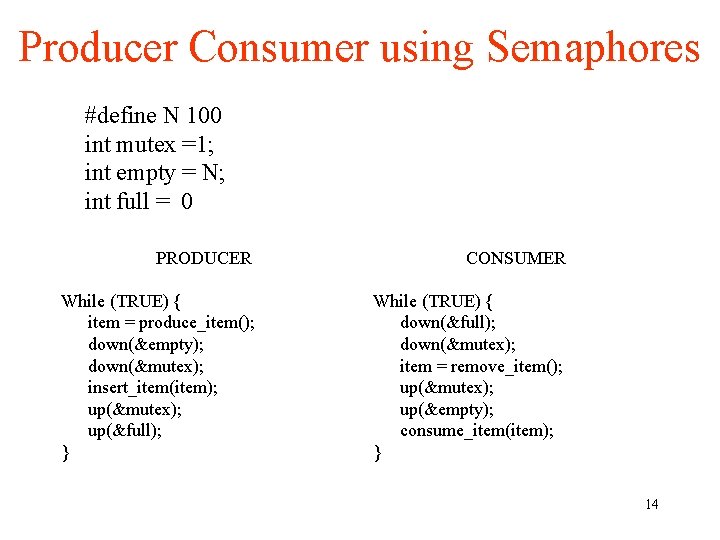 Producer Consumer using Semaphores

#define N 100
int mutex =1;
int empty = N;
int full = 0

PRODUCER

While (TRUE) {
item = produce_item();
down(&empty);
down(&mutex);
insert_item(item);
up(&mutex);
up(&full);
}

CONSUMER

While (TRUE) {
down(&full);
down(&mutex);
item = remove_item();
up(&mutex);
up(&empty);
consume_item(item);
}

14